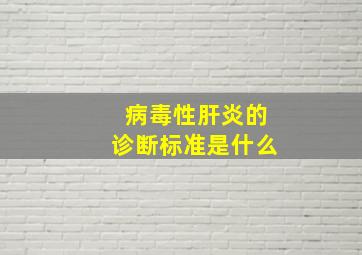 病毒性肝炎的
诊断标准是什么